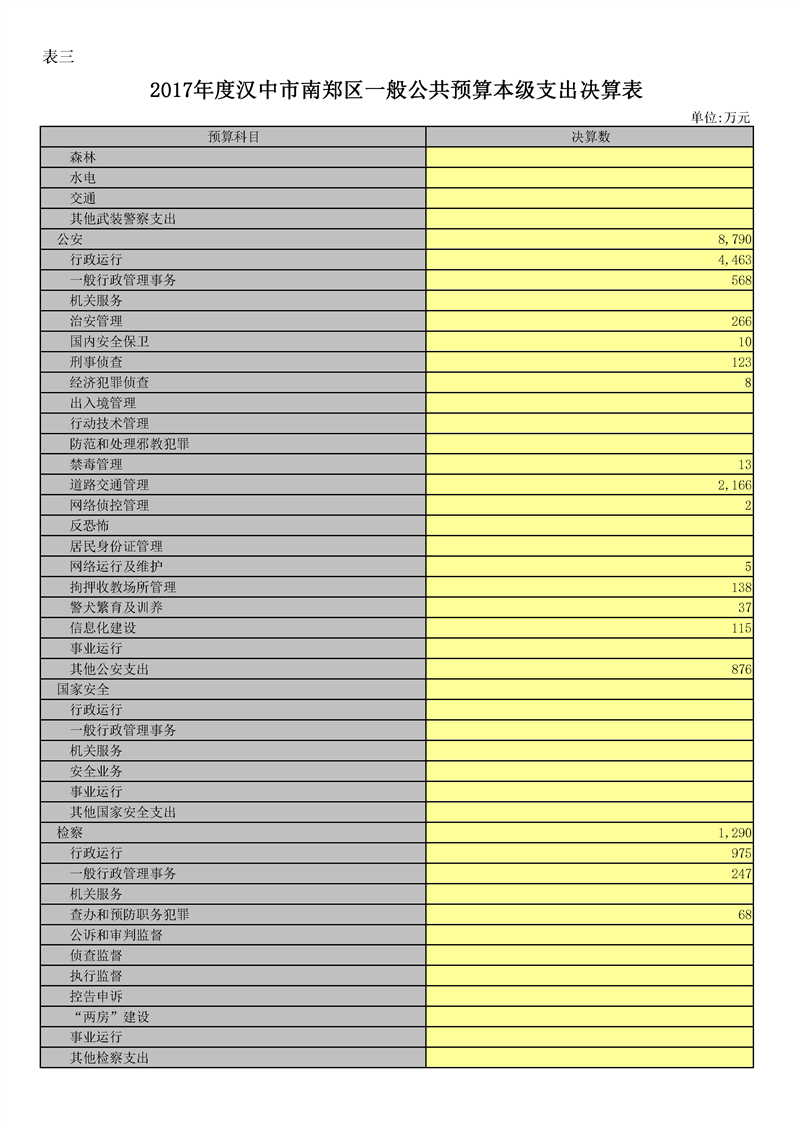 表三

2017年度汉中市南郑区一般公共预算本级支出决算表

单位:万元

| 预算科目 | 决算数 |
|---|---|
| 森林 | |
| 水电 | |
| 交通 | |
| 其他武装警察支出 | |
| 公安 | 8,790 |
| 行政运行 | 4,463 |
| 一般行政管理事务 | 568 |
| 机关服务 | |
| 治安管理 | 266 |
| 国内安全保卫 | 10 |
| 刑事侦查 | 123 |
| 经济犯罪侦查 | 8 |
| 出入境管理 | |
| 行动技术管理 | |
| 防范和处理邪教犯罪 | |
| 禁毒管理 | 13 |
| 道路交通管理 | 2,166 |
| 网络侦控管理 | 2 |
| 反恐怖 | |
| 居民身份证管理 | |
| 网络运行及维护 | 5 |
| 拘押收教场所管理 | 138 |
| 警犬繁育及训养 | 37 |
| 信息化建设 | 115 |
| 事业运行 | |
| 其他公安支出 | 876 |
| 国家安全 | |
| 行政运行 | |
| 一般行政管理事务 | |
| 机关服务 | |
| 安全业务 | |
| 事业运行 | |
| 其他国家安全支出 | |
| 检察 | 1,290 |
| 行政运行 | 975 |
| 一般行政管理事务 | 247 |
| 机关服务 | |
| 查办和预防职务犯罪 | 68 |
| 公诉和审判监督 | |
| 侦查监督 | |
| 执行监督 | |
| 控告申诉 | |
| “两房”建设 | |
| 事业运行 | |
| 其他检察支出 | |